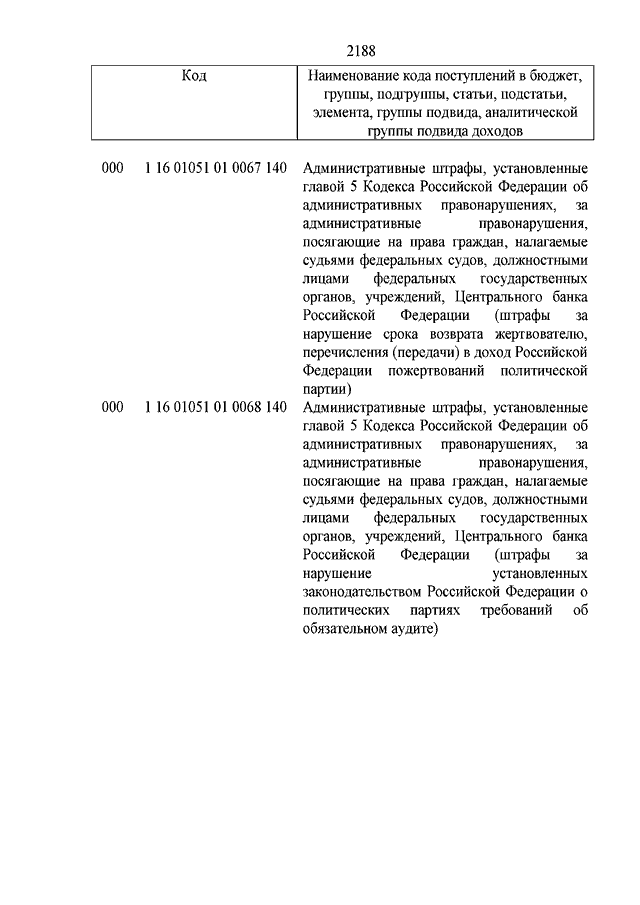 2188

| Код | Наименование кода поступлений в бюджет, группы, подгруппы, статьи, подстатьи, элемента, группы подвида, аналитической группы подвида доходов |
|---|---|
| 000 1 16 01051 01 0067 140 | Административные штрафы, установленные главой 5 Кодекса Российской Федерации об административных правонарушениях, за административные правонарушения, посягающие на права граждан, налагаемые судьями федеральных судов, должностными лицами федеральных государственных органов, учреждений, Центрального банка Российской Федерации (штрафы за нарушение срока возврата жертвователю, перечисления (передачи) в доход Российской Федерации пожертвований политической партии) |
| 000 1 16 01051 01 0068 140 | Административные штрафы, установленные главой 5 Кодекса Российской Федерации об административных правонарушениях, за административные правонарушения, посягающие на права граждан, налагаемые судьями федеральных судов, должностными лицами федеральных государственных органов, учреждений, Центрального банка Российской Федерации (штрафы за нарушение установленных законодательством Российской Федерации о политических партиях требований об обязательном аудите) |